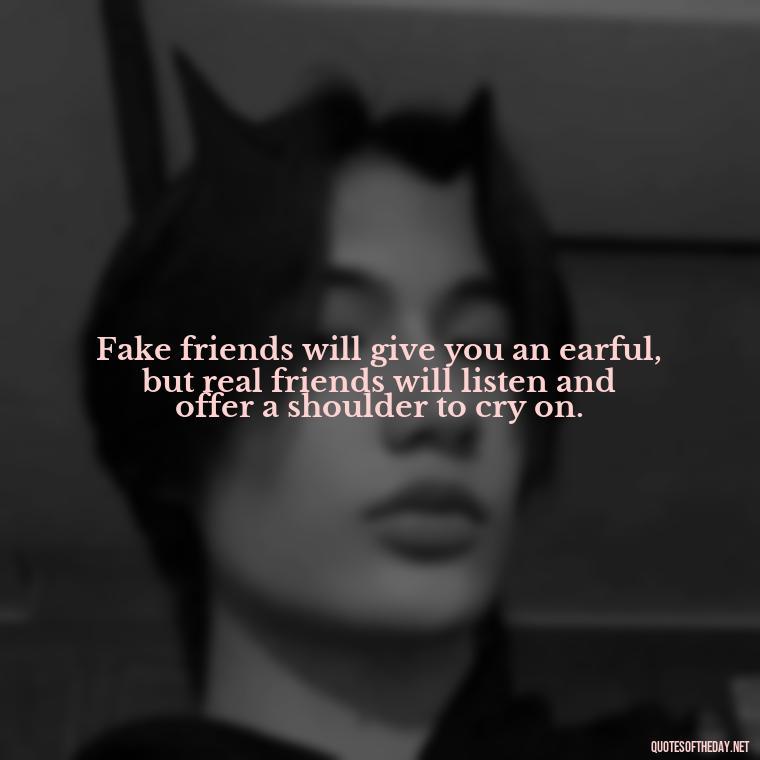 Fake friends will give you an earful, but real friends will listen and offer a shoulder to cry on.

QUOTESOFTHEDAY.NET